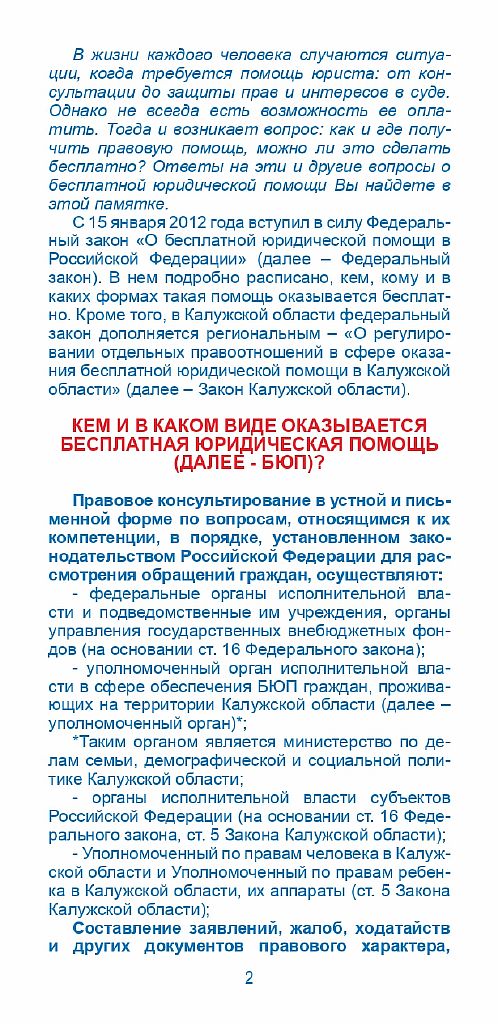 В жизни каждого человека случаются ситуации, когда требуется помощь юриста: от консультации до защиты прав и интересов в суде. Однако не всегда есть возможность ее оплатить. Тогда и возникает вопрос: как и где получить правовую помощь, можно ли это сделать бесплатно? Ответы на эти и другие вопросы о бесплатной юридической помощи Вы найдете в этой памятке.

С 15 января 2012 года вступил в силу Федеральный закон «О бесплатной юридической помощи в Российской Федерации» (далее – Федеральный закон). В нем подробно расписано, кем, кому и в каких формах такая помощь оказывается бесплатно. Кроме того, в Калужской области федеральный закон дополняется региональным – «О регулировании отдельных правоотношений в сфере оказания бесплатной юридической помощи в Калужской области» (далее – Закон Калужской области).

КЕМ И В КАКОМ ВИДЕ ОКАЗЫВАЕТСЯ БЕСПЛАТНАЯ ЮРИДИЧЕСКАЯ ПОМОЩЬ (ДАЛЕЕ - БЮП)?

Правовое консультирование в устной и письменной форме по вопросам, относящимся к их компетенции, в порядке, установленном законодательством Российской Федерации для рассмотрения обращений граждан, осуществляют:

- федеральные органы исполнительной власти и подведомственные им учреждения, органы управления государственных внебюджетных фондов (на основании ст. 16 Федерального закона);

- уполномоченный орган исполнительной власти в сфере обеспечения БЮП граждан, проживающих на территории Калужской области (далее – уполномоченный орган)*;

*Таким органом является министерство по делам семьи, демографической и социальной политике Калужской области;

- органы исполнительной власти субъектов Российской Федерации (на основании ст. 16 Федерального закона, ст. 5 Закона Калужской области);

- Уполномоченный по правам человека в Калужской области и Уполномоченный по правам ребенка в Калужской области, их аппараты (ст. 5 Закона Калужской области);

Составление заявлений, жалоб, ходатайств и других документов правового характера,

2